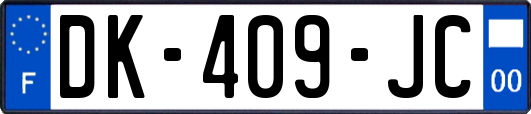 F
DK-409-JC
00